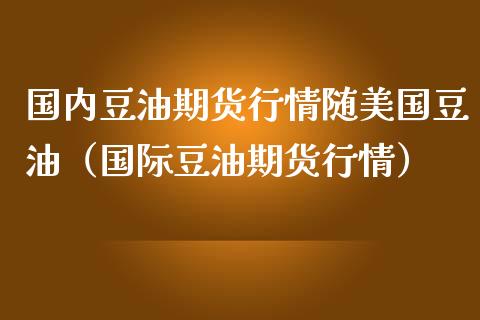 国内豆油期货行情随美国豆油（国际豆油期货行情）